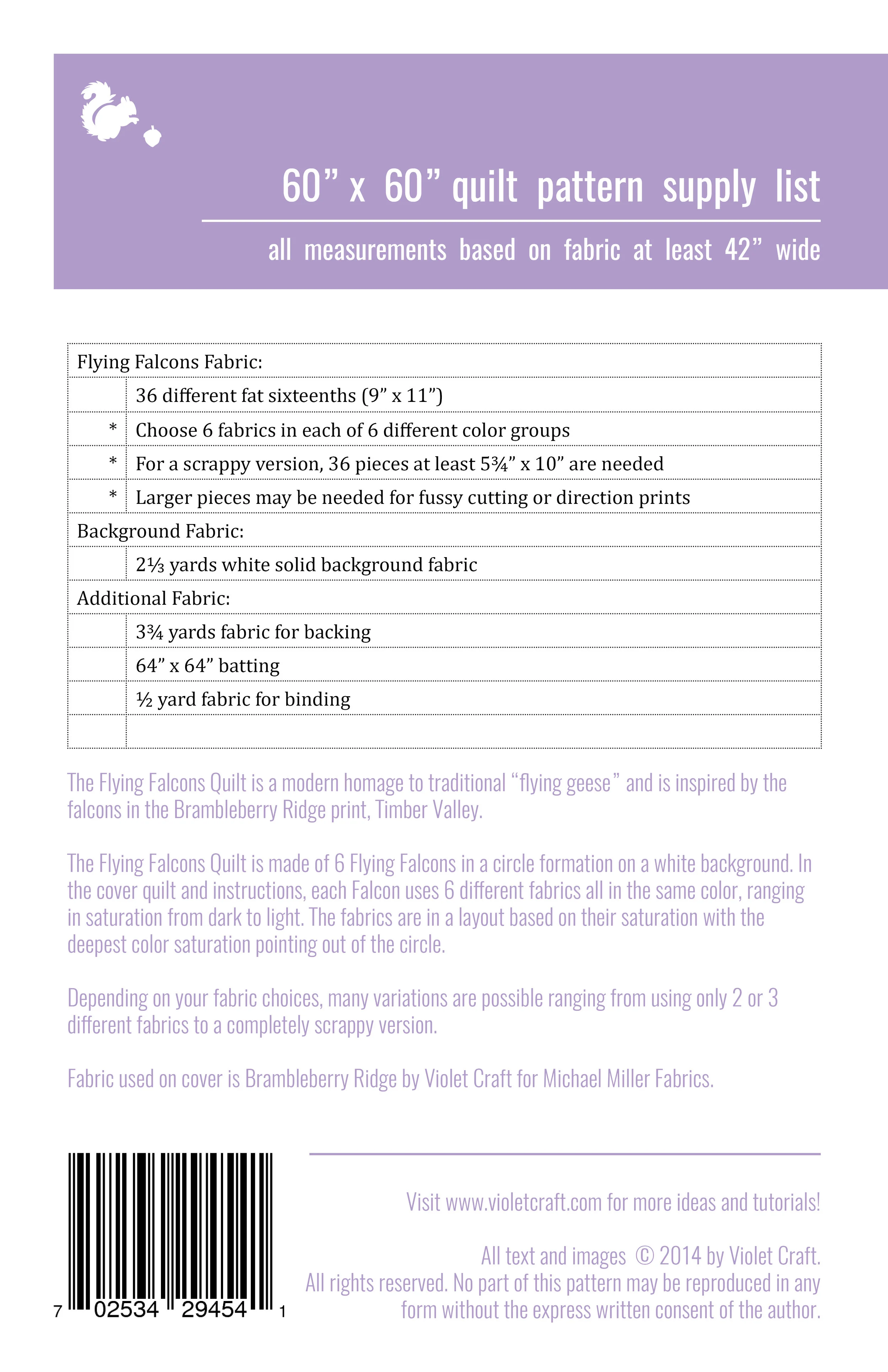 60” x 60” quilt pattern supply list

all measurements based on fabric at least 42” wide

| Flying Falcons Fabric: | |
|---|---|
| | 36 different fat sixteenths (9” x 11”) |
| * | Choose 6 fabrics in each of 6 different color groups |
| * | For a scrappy version, 36 pieces at least 5¾” x 10” are needed |
| * | Larger pieces may be needed for fussy cutting or direction prints |
| Background Fabric: | |
| | 2⅓ yards white solid background fabric |
| Additional Fabric: | |
| | 3¾ yards fabric for backing |
| | 64” x 64” batting |
| | ½ yard fabric for binding |
| | |

The Flying Falcons Quilt is a modern homage to traditional “flying geese” and is inspired by the falcons in the Brambleberry Ridge print, Timber Valley.

The Flying Falcons Quilt is made of 6 Flying Falcons in a circle formation on a white background. In the cover quilt and instructions, each Falcon uses 6 different fabrics all in the same color, ranging in saturation from dark to light. The fabrics are in a layout based on their saturation with the deepest color saturation pointing out of the circle.

Depending on your fabric choices, many variations are possible ranging from using only 2 or 3 different fabrics to a completely scrappy version.

Fabric used on cover is Brambleberry Ridge by Violet Craft for Michael Miller Fabrics.

7 02534 29454 1

Visit www.violetcraft.com for more ideas and tutorials!

All text and images © 2014 by Violet Craft.
All rights reserved. No part of this pattern may be reproduced in any form without the express written consent of the author.